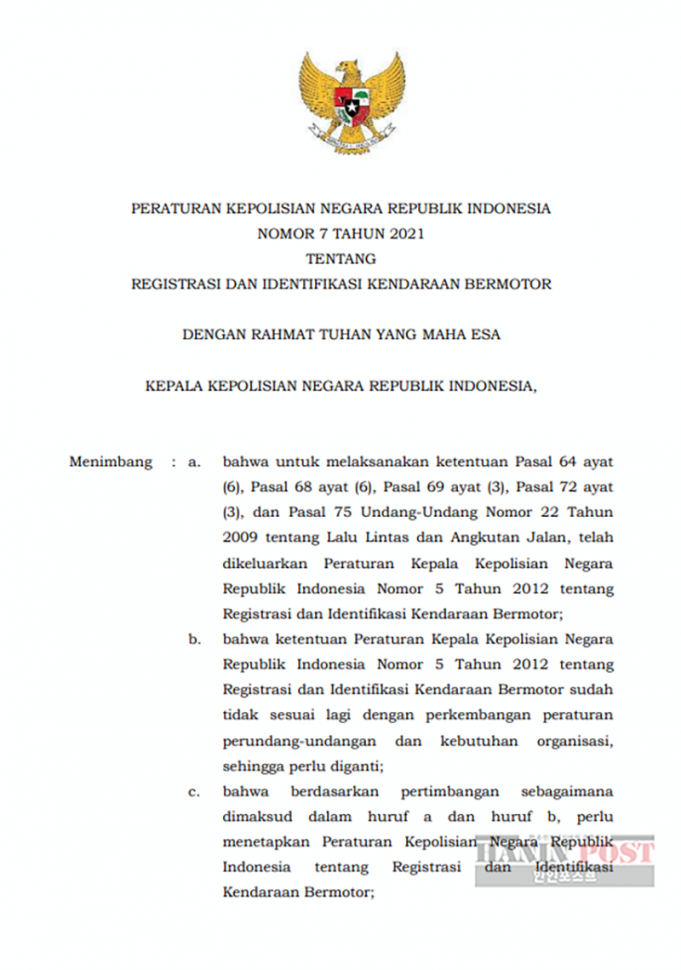 PERATURAN KEPOLISIAN NEGARA REPUBLIK INDONESIA
NOMOR 7 TAHUN 2021
TENTANG
REGISTRASI DAN IDENTIFIKASI KENDARAAN BERMOTOR

DENGAN RAHMAT TUHAN YANG MAHA ESA

KEPALA KEPOLISIAN NEGARA REPUBLIK INDONESIA,

Menimbang : a. bahwa untuk melaksanakan ketentuan Pasal 64 ayat (6), Pasal 68 ayat (6), Pasal 69 ayat (3), Pasal 72 ayat (3), dan Pasal 75 Undang-Undang Nomor 22 Tahun 2009 tentang Lalu Lintas dan Angkutan Jalan, telah dikeluarkan Peraturan Kepala Kepolisian Negara Republik Indonesia Nomor 5 Tahun 2012 tentang Registrasi dan Identifikasi Kendaraan Bermotor;

b. bahwa ketentuan Peraturan Kepala Kepolisian Negara Republik Indonesia Nomor 5 Tahun 2012 tentang Registrasi dan Identifikasi Kendaraan Bermotor sudah tidak sesuai lagi dengan perkembangan peraturan perundang-undangan dan kebutuhan organisasi, sehingga perlu diganti;

c. bahwa berdasarkan pertimbangan sebagaimana dimaksud dalam huruf a dan huruf b, perlu menetapkan Peraturan Kepolisian Negara Republik Indonesia tentang Registrasi dan Identifikasi Kendaraan Bermotor;

HANIN POST
한인포스트